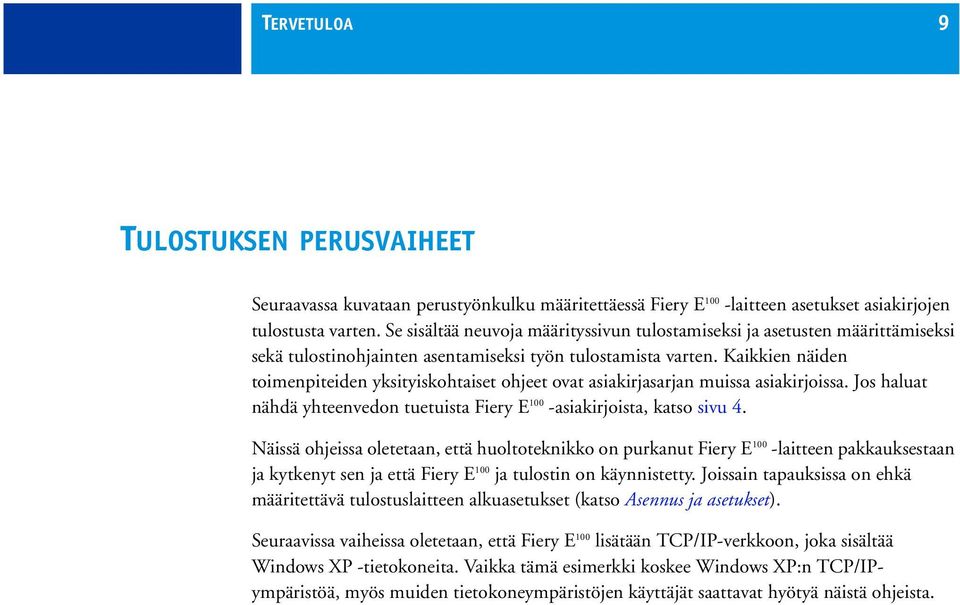 TERVETULOA 9

TULOSTUKSEN PERUSVAIHEET

Seuraavassa kuvataan perustyönkulku määritettäessä Fiery E$^{100}$ -laitteen asetukset asiakirjojen tulostusta varten. Se sisältää neuvoja määrityssivun tulostamiseksi ja asetusten määrittämiseksi sekä tulostinohjainten asentamiseksi työn tulostamista varten. Kaikkien näiden toimenpiteiden yksityiskohtaiset ohjeet ovat asiakirjasarjan muissa asiakirjoissa. Jos haluat nähdä yhteenvedon tuetuista Fiery E$^{100}$ -asiakirjoista, katso sivu 4.

Näissä ohjeissa oletetaan, että huoltoteknikko on purkanut Fiery E$^{100}$ -laitteen pakkauksestaan ja kytkenyt sen ja että Fiery E$^{100}$ ja tulostin on käynnistetty. Joissain tapauksissa on ehkä määritettävä tulostuslaitteen alkuasetukset (katso Asennus ja asetukset).

Seuraavissa vaiheissa oletetaan, että Fiery E$^{100}$ lisätään TCP/IP-verkkoon, joka sisältää Windows XP -tietokoneita. Vaikka tämä esimerkki koskee Windows XP:n TCP/IP-ympäristöä, myös muiden tietokoneympäristöjen käyttäjät saattavat hyötyä näistä ohjeista.